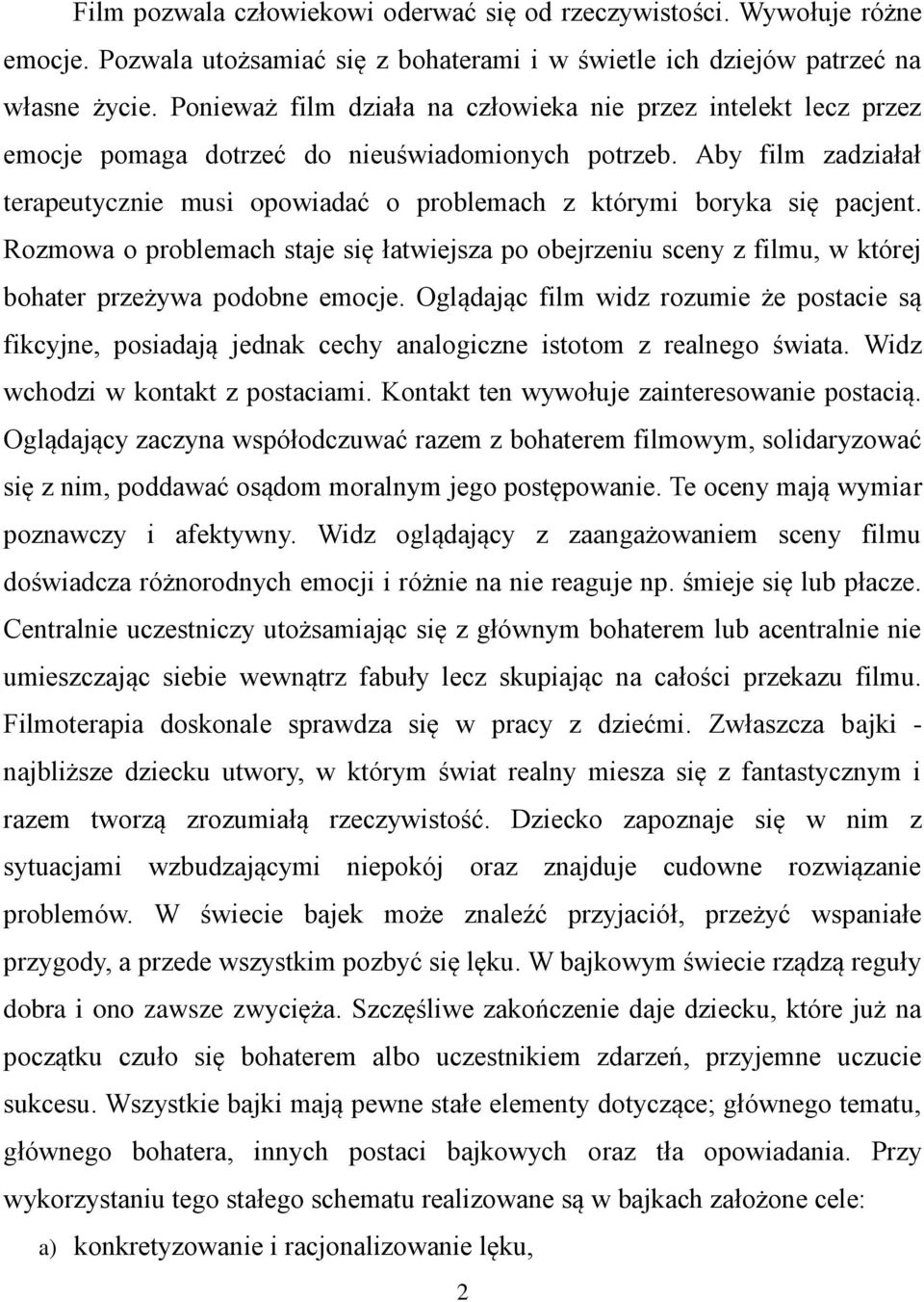 Film pozwala człowiekowi oderwać się od rzeczywistości. Wywołuje różne emocje. Pozwala utożsamiać się z bohaterami i w świetle ich dziejów patrzeć na własne życie. Ponieważ film działa na człowieka nie przez intelekt lecz przez emocje pomaga dotrzeć do nieuświadomionych potrzeb. Aby film zadziałał terapeutycznie musi opowiadać o problemach z którymi boryka się pacjent. Rozmowa o problemach staje się łatwiejsza po obejrzeniu sceny z filmu, w której bohater przeżywa podobne emocje. Oglądając film widz rozumie że postacie są fikcyjne, posiadają jednak cechy analogiczne istotom z realnego świata. Widz wchodzi w kontakt z postaciami. Kontakt ten wywołuje zainteresowanie postacią. Oglądający zaczyna współodczuwać razem z bohaterem filmowym, solidaryzować się z nim, poddawać osądom moralnym jego postępowanie. Te oceny mają wymiar poznawczy i afektywny. Widz oglądający z zaangażowaniem sceny filmu doświadcza różnorodnych emocji i różnie na nie reaguje np. śmieje się lub płacze. Centralnie uczestniczy utożsamiając się z głównym bohaterem lub acentralnie nie umieszczając siebie wewnątrz fabuły lecz skupiając na całości przekazu filmu. Filmoterapia doskonale sprawdza się w pracy z dziećmi. Zwłaszcza bajki - najbliższe dziecku utwory, w którym świat realny miesza się z fantastycznym i razem tworzą zrozumiałą rzeczywistość. Dziecko zapoznaje się w nim z sytuacjami wzbudzającymi niepokój oraz znajduje cudowne rozwiązanie problemów. W świecie bajek może znaleźć przyjaciół, przeżyć wspaniałe przygody, a przede wszystkim pozbyć się lęku. W bajkowym świecie rządzą reguły dobra i ono zawsze zwycięża. Szczęśliwe zakończenie daje dziecku, które już na początku czuło się bohaterem albo uczestnikiem zdarzeń, przyjemne uczucie sukcesu. Wszystkie bajki mają pewne stałe elementy dotyczące; głównego tematu, głównego bohatera, innych postaci bajkowych oraz tła opowiadania. Przy wykorzystaniu tego stałego schematu realizowane są w bajkach założone cele:

a) konkretyzowanie i racjonalizowanie lęku,

2